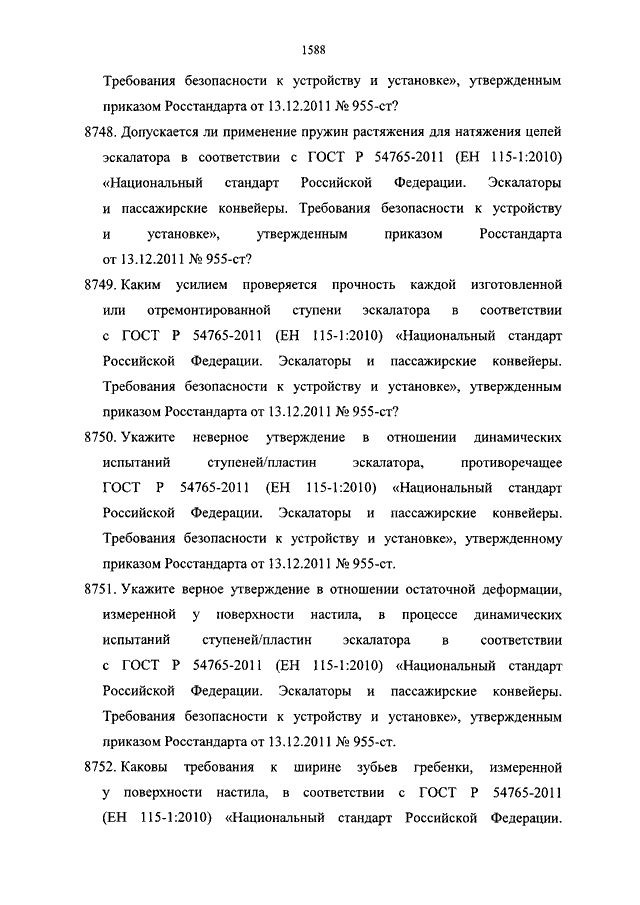 1588

Требования безопасности к устройству и установке», утвержденным приказом Росстандарта от 13.12.2011 № 955-ст?

8748. Допускается ли применение пружин растяжения для натяжения цепей эскалатора в соответствии с ГОСТ Р 54765-2011 (ЕН 115-1:2010) «Национальный стандарт Российской Федерации. Эскалаторы и пассажирские конвейеры. Требования безопасности к устройству и установке», утвержденным приказом Росстандарта от 13.12.2011 № 955-ст?

8749. Каким усилием проверяется прочность каждой изготовленной или отремонтированной ступени эскалатора в соответствии с ГОСТ Р 54765-2011 (ЕН 115-1:2010) «Национальный стандарт Российской Федерации. Эскалаторы и пассажирские конвейеры. Требования безопасности к устройству и установке», утвержденным приказом Росстандарта от 13.12.2011 № 955-ст?

8750. Укажите неверное утверждение в отношении динамических испытаний ступеней/пластин эскалатора, противоречащее ГОСТ Р 54765-2011 (ЕН 115-1:2010) «Национальный стандарт Российской Федерации. Эскалаторы и пассажирские конвейеры. Требования безопасности к устройству и установке», утвержденному приказом Росстандарта от 13.12.2011 № 955-ст.

8751. Укажите верное утверждение в отношении остаточной деформации, измеренной у поверхности настила, в процессе динамических испытаний ступеней/пластин эскалатора в соответствии с ГОСТ Р 54765-2011 (ЕН 115-1:2010) «Национальный стандарт Российской Федерации. Эскалаторы и пассажирские конвейеры. Требования безопасности к устройству и установке», утвержденным приказом Росстандарта от 13.12.2011 № 955-ст.

8752. Каковы требования к ширине зубьев гребенки, измеренной у поверхности настила, в соответствии с ГОСТ Р 54765-2011 (ЕН 115-1:2010) «Национальный стандарт Российской Федерации.